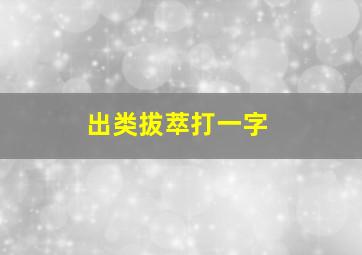 出类拔萃打一字